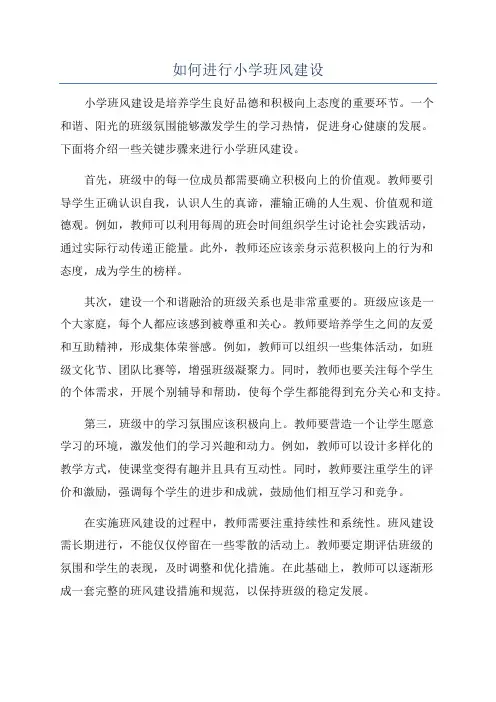 如何进行小学班风建设

小学班风建设是培养学生良好品德和积极向上态度的重要环节。一个和谐、阳光的班级氛围能够激发学生的学习热情，促进身心健康的发展。下面将介绍一些关键步骤来进行小学班风建设。

首先，班级中的每一位成员都需要确立积极向上的价值观。教师要引导学生正确认识自我，认识人生的真谛，灌输正确的人生观、价值观和道德观。例如，教师可以利用每周的班会时间组织学生讨论社会实践活动，通过实际行动传递正能量。此外，教师还应该亲身示范积极向上的行为和态度，成为学生的榜样。

其次，建设一个和谐融洽的班级关系也是非常重要的。班级应该是一个大家庭，每个人都应该感到被尊重和关心。教师要培养学生之间的友爱和互助精神，形成集体荣誉感。例如，教师可以组织一些集体活动，如班级文化节、团队比赛等，增强班级凝聚力。同时，教师也要关注每个学生的个体需求，开展个别辅导和帮助，使每个学生都能得到充分关心和支持。

第三，班级中的学习氛围应该积极向上。教师要营造一个让学生愿意学习的环境，激发他们的学习兴趣和动力。例如，教师可以设计多样化的教学方式，使课堂变得有趣并且具有互动性。同时，教师要注重学生的评价和激励，强调每个学生的进步和成就，鼓励他们相互学习和竞争。

在实施班风建设的过程中，教师需要注重持续性和系统性。班风建设需长期进行，不能仅仅停留在一些零散的活动上。教师要定期评估班级的氛围和学生的表现，及时调整和优化措施。在此基础上，教师可以逐渐形成一套完整的班风建设措施和规范，以保持班级的稳定发展。